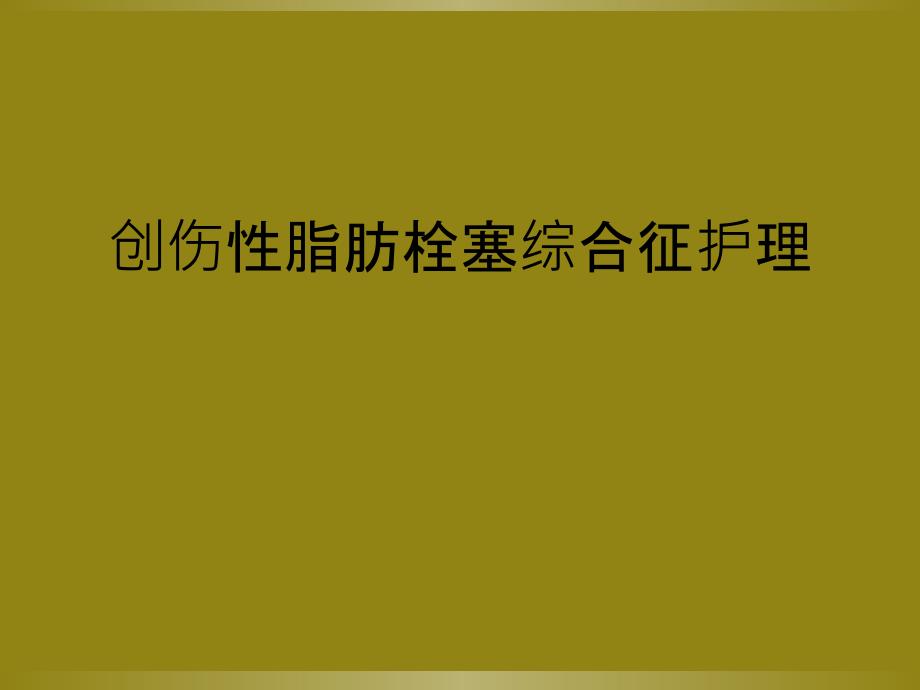 创伤性脂肪栓塞综合征护理